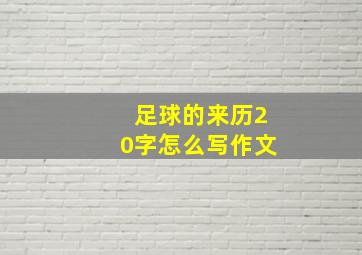 足球的来历20字怎么写作文